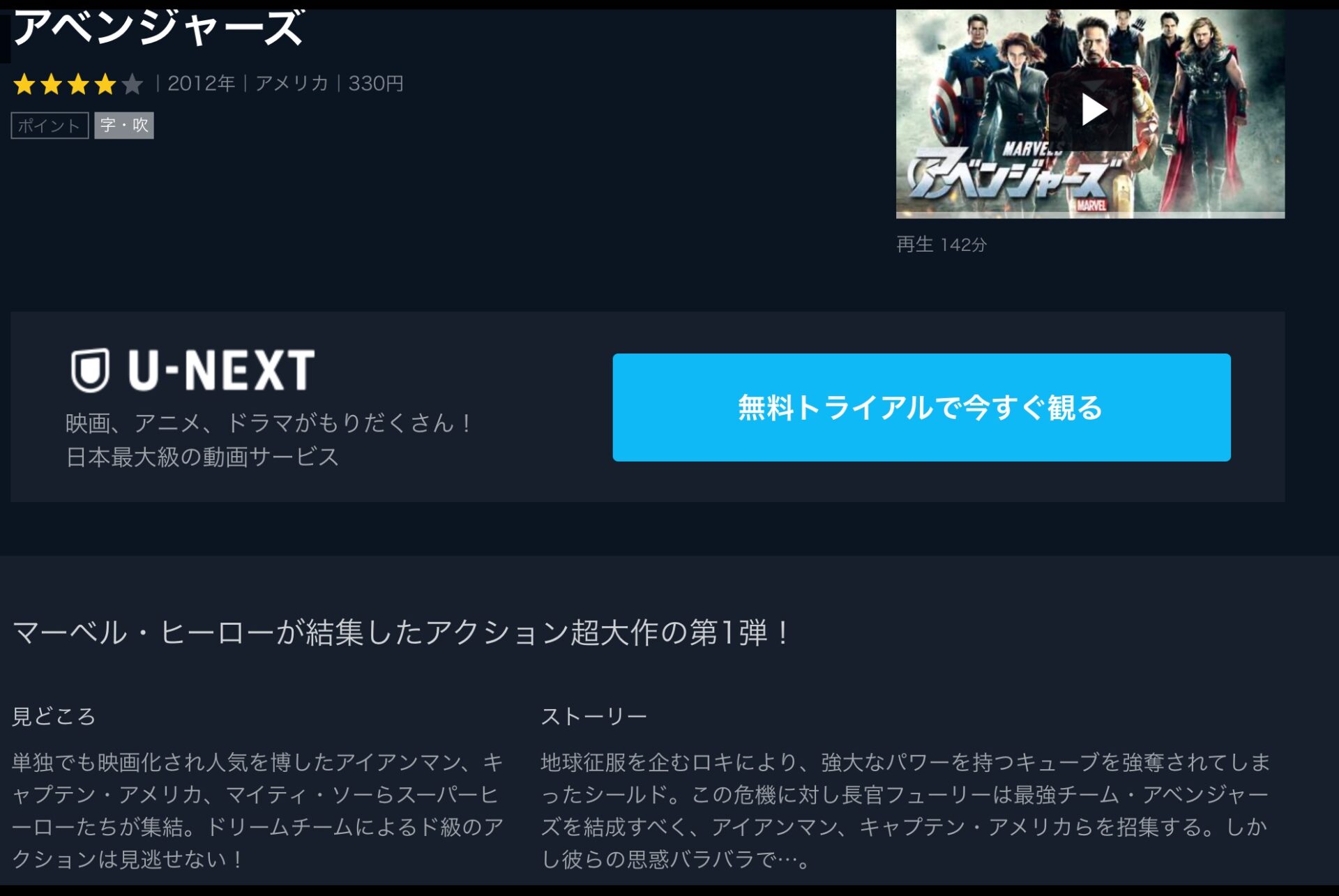 アベンジャーズ

| 2012年 | アメリカ | 330円

ポイント 字・吹

MARVEL
アベンジャーズ
MARVEL

再生 142分

U-NEXT
映画、アニメ、ドラマがもりだくさん！
日本最大級の動画サービス

無料トライアルで今すぐ観る

マーベル・ヒーローが結集したアクション超大作の第1弾！

見どころ

単独でも映画化され人気を博したアイアンマン、キャプテン・アメリカ、マイティ・ソーらスーパーヒーローたちが集結。ドリームチームによるド級のアクションは見逃せない！

ストーリー

地球征服を企むロキにより、強大なパワーを持つキューブを強奪されてしまったシールド。この危機に対し長官フューリーは最強チーム・アベンジャーズを結成すべく、アイアンマン、キャプテン・アメリカらを招集する。しかし彼らの思惑バラバラで…。